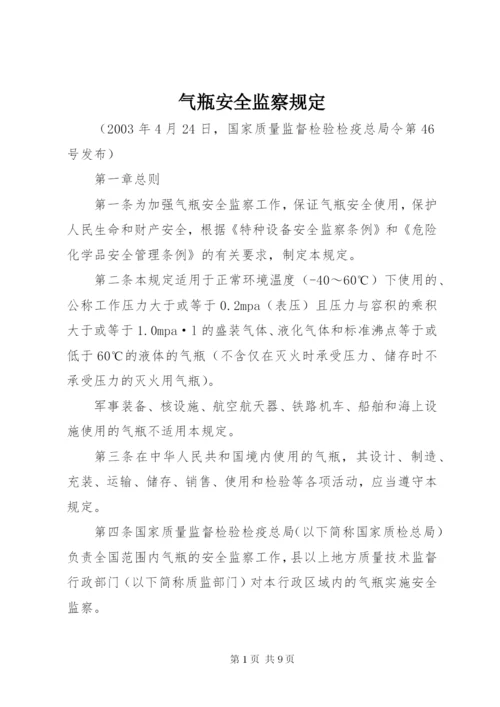 气瓶安全监察规定

（2003 年 4 月 24 日，国家质量监督检验检疫总局令第 46 号发布）

第一章总则

第一条为加强气瓶安全监察工作，保证气瓶安全使用，保护人民生命和财产安全，根据《特种设备安全监察条例》和《危险化学品安全管理条例》的有关要求，制定本规定。

第二条本规定适用于正常环境温度（-40～60℃）下使用的、公称工作压力大于或等于 0.2mpa（表压）且压力与容积的乘积大于或等于 1.0mpa·l 的盛装气体、液化气体和标准沸点等于或低于 60℃的液体的气瓶（不含仅在灭火时承受压力、储存时不承受压力的灭火用气瓶）。

军事装备、核设施、航空航天器、铁路机车、船舶和海上设施使用的气瓶不适用本规定。

第三条在中华人民共和国境内使用的气瓶，其设计、制造、充装、运输、储存、销售、使用和检验等各项活动，应当遵守本规定。

第四条国家质量监督检验检疫总局(以下简称国家质检总局）负责全国范围内气瓶的安全监察工作，县以上地方质量技术监督行政部门（以下简称质监部门）对本行政区域内的气瓶实施安全监察。

第 1 页 共 9 页